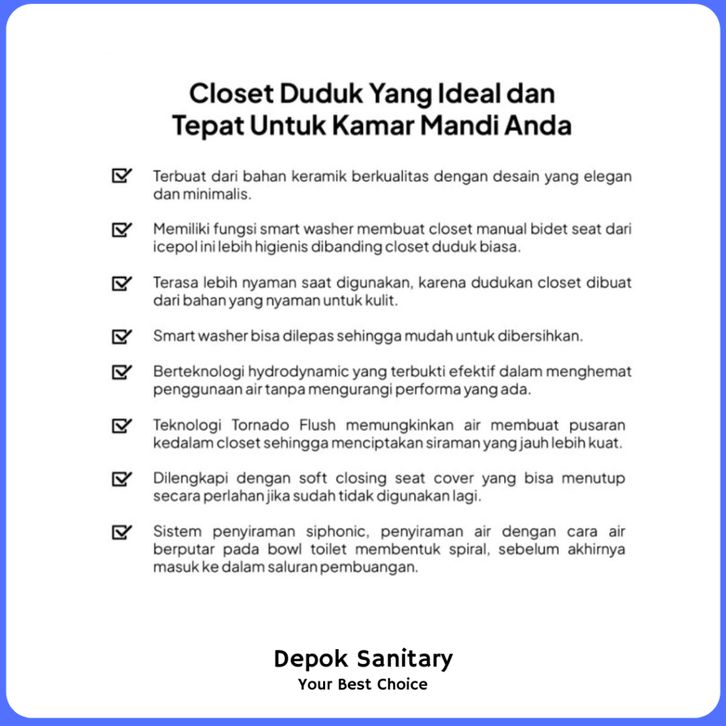 Closet Duduk Yang Ideal dan Tepat Untuk Kamar Mandi Anda

Terbuat dari bahan keramik berkualitas dengan desain yang elegan dan minimalis.

Memiliki fungsi smart washer membuat closet manual bidet seat dari icepol ini lebih higienis dibanding closet duduk biasa.

Terasa lebih nyaman saat digunakan, karena dudukan closet dibuat dari bahan yang nyaman untuk kulit.

Smart washer bisa dilepas sehingga mudah untuk dibersihkan.

Berteknologi hydrodynamic yang terbukti efektif dalam menghemat penggunaan air tanpa mengurangi performa yang ada.

Teknologi Tornado Flush memungkinkan air membuat pusaran kedalam closet sehingga menciptakan siraman yang jauh lebih kuat.

Dilengkapi dengan soft closing seat cover yang bisa menutup secara perlahan jika sudah tidak digunakan lagi.

Sistem penyiraman siphonic, penyiraman air dengan cara air berputar pada bowl toilet membentuk spiral, sebelum akhirnya masuk ke dalam saluran pembuangan.

Depok Sanitary
Your Best Choice